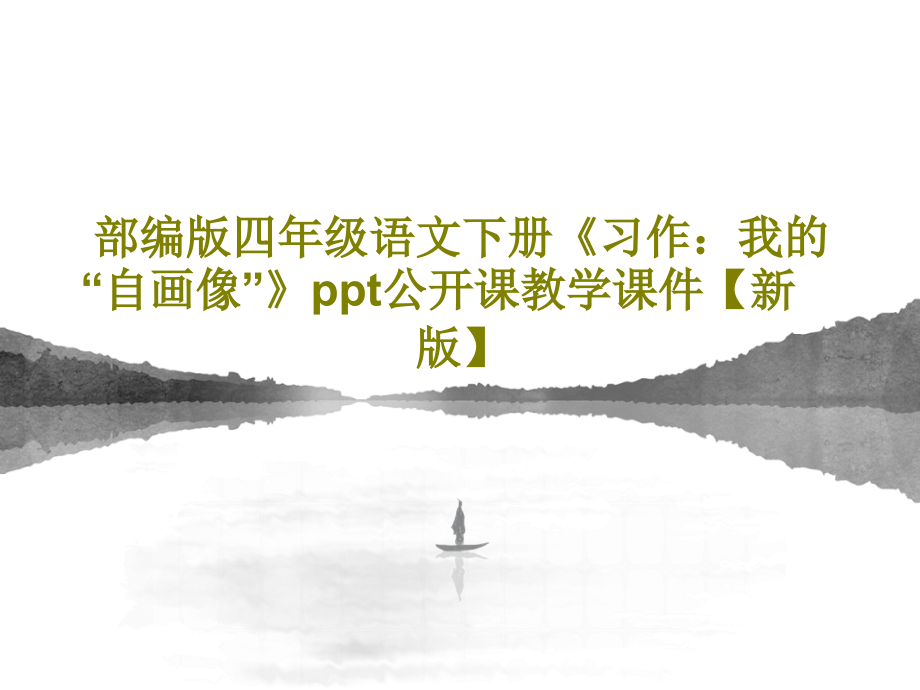 部编版四年级语文下册《习作：我的“自画像”》ppt公开课教学课件【新版】